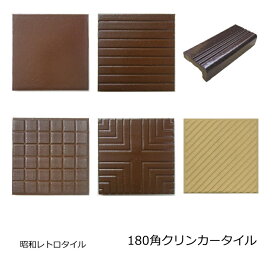 昭和レトロタイル

180角クリンカータイル